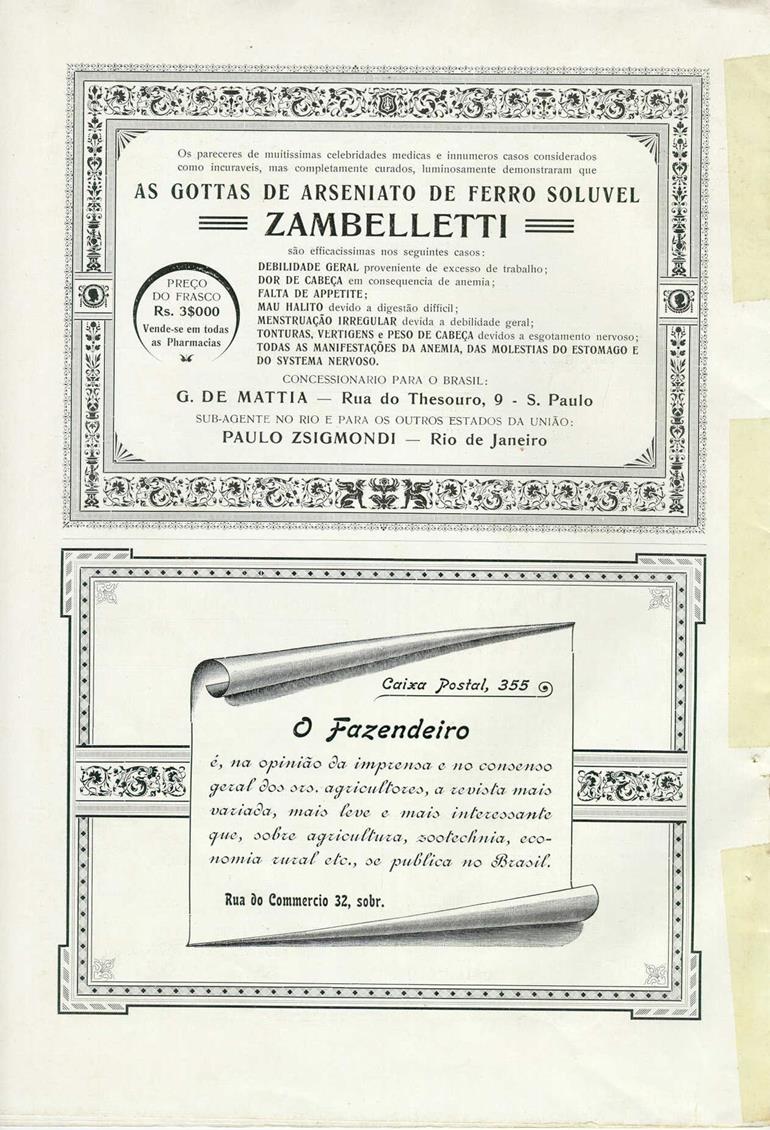 Os pareceres de muitissimas celebridades medicas e innumeros casos considerados como incuraveis, mas completamente curados, luminosamente demonstraram que

AS GOTTAS DE ARSENIATO DE FERRO SOLUVEL

ZAMBELLETTI

são efficacissimas nos seguintes casos:

DEBILIDADE GERAL proveniente de excesso de trabalho;
DOR DE CABEÇA em consequencia de anemia;
FALTA DE APPETITE;
MAU HALITO devido a digestão difficil;
MENSTRUAÇÃO IRREGULAR devida a debilidade geral;
TONTURAS, VERTIGENS e PESO DE CABEÇA devidos a esgotamento nervoso;
TODAS AS MANIFESTAÇÕES DA ANEMIA, DAS MOLESTIAS DO ESTOMAGO E DO SYSTEMA NERVOSO.

PREÇO DO FRASCO Rs. 3$000 Vende-se em todas as Pharmacias

CONCESSIONARIO PARA O BRASIL:
G. DE MATTIA — Rua do Thesouro, 9 - S. Paulo
SUB-AGENTE NO RIO E PARA OS OUTROS ESTADOS DA UNIÃO:
PAULO ZSIGMONDI — Rio de Janeiro

Caixa Postal, 355

O Fazendeiro

é, na opinião da imprensa e no consenso geral dos srs. agricultores, a revista mais variada, mais leve e mais interessante que, sobre agricultura, zootechnia, economia rural etc., se publica no Brasil.

Rua do Commercio 32, sobr.